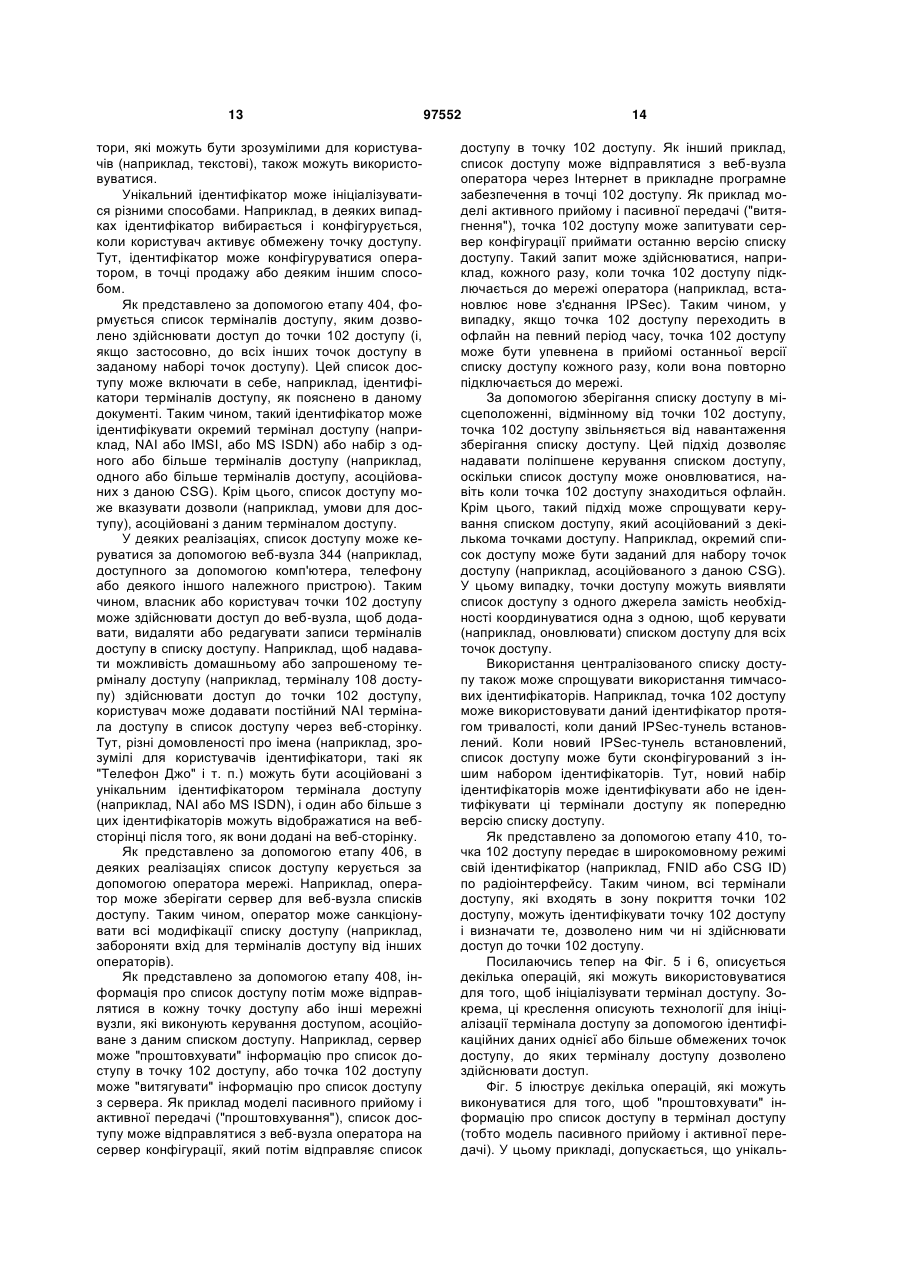 13 97552 14

тори, які можуть бути зрозумілими для користувачів (наприклад, текстові), також можуть використовуватися.

Унікальний ідентифікатор може ініціалізуватися різними способами. Наприклад, в деяких випадках ідентифікатор вибирається і конфігурується, коли користувач активує обмежену точку доступу. Тут, ідентифікатор може конфігуруватися оператором, в точці продажу або деяким іншим способом.

Як представлено за допомогою етапу 404, формується список терміналів доступу, яким дозволено здійснювати доступ до точки 102 доступу (і, якщо застосовно, до всіх інших точок доступу в заданому наборі точок доступу). Цей список доступу може включати в себе, наприклад, ідентифікатори терміналів доступу, як пояснено в даному документі. Таким чином, такий ідентифікатор може ідентифікувати окремий термінал доступу (наприклад, NAI або IMSI, або MS ISDN) або набір з одного або більше терміналів доступу (наприклад, одного або більше терміналів доступу, асоційованих з даною CSG). Крім цього, список доступу може вказувати дозволи (наприклад, умови для доступу), асоційовані з даним терміналом доступу.

У деяких реалізаціях, список доступу може керуватися за допомогою веб-вузла 344 (наприклад, доступного за допомогою комп'ютера, телефону або деякого іншого належного пристрою). Таким чином, власник або користувач точки 102 доступу може здійснювати доступ до веб-вузла, щоб додавати, видаляти або редагувати записи терміналів доступу в списку доступу. Наприклад, щоб надавати можливість домашньому або запрошеному терміналу доступу (наприклад, терміналу 108 доступу) здійснювати доступ до точки 102 доступу, користувач може додавати постійний NAI термінала доступу в список доступу через веб-сторінку. Тут, різні домовленості про імена (наприклад, зрозумілі для користувачів ідентифікатори, такі як "Телефон Джо" і т. п.) можуть бути асоційовані з унікальним ідентифікатором термінала доступу (наприклад, NAI або MS ISDN), і один або більше з цих ідентифікаторів можуть відображатися на веб-сторінці після того, як вони додані на веб-сторінку.

Як представлено за допомогою етапу 406, в деяких реалізаціях список доступу керується за допомогою оператора мережі. Наприклад, оператор може зберігати сервер для веб-вузла списків доступу. Таким чином, оператор може санкціонувати всі модифікації списку доступу (наприклад, забороняти вхід для терміналів доступу від інших операторів).

Як представлено за допомогою етапу 408, інформація про список доступу потім може відправлятися в кожну точку доступу або інші мережні вузли, які виконують керування доступом, асоційоване з даним списком доступу. Наприклад, сервер може "проштовхувати" інформацію про список доступу в точку 102 доступу, або точка 102 доступу може "витягувати" інформацію про список доступу з сервера. Як приклад моделі пасивного прийому і активної передачі ("проштовхування"), список доступу може відправлятися з веб-вузла оператора на сервер конфігурації, який потім відправляє список доступу в точку 102 доступу. Як інший приклад, список доступу може відправлятися з веб-вузла оператора через Інтернет в прикладне програмне забезпечення в точці 102 доступу. Як приклад моделі активного прийому і пасивної передачі ("витягнення"), точка 102 доступу може запитувати сервер конфігурації приймати останню версію списку доступу. Такий запит може здійснюватися, наприклад, кожного разу, коли точка 102 доступу підключається до мережі оператора (наприклад, встановлює нове з'єднання IPSec). Таким чином, у випадку, якщо точка 102 доступу переходить в офлайн на певний період часу, точка 102 доступу може бути упевнена в прийомі останньої версії списку доступу кожного разу, коли вона повторно підключається до мережі.

За допомогою зберігання списку доступу в місцеположенні, відмінному від точки 102 доступу, точка 102 доступу звільняється від навантаження зберігання списку доступу. Цей підхід дозволяє надавати поліпшене керування списком доступу, оскільки список доступу може оновлюватися, навіть коли точка 102 доступу знаходиться офлайн. Крім цього, такий підхід може спрощувати керування списком доступу, який асоційований з декількома точками доступу. Наприклад, окремий список доступу може бути заданий для набору точок доступу (наприклад, асоційованого з даною CSG). У цьому випадку, точки доступу можуть виявляти список доступу з одного джерела замість необхідності координуватися одна з одною, щоб керувати (наприклад, оновлювати) списком доступу для всіх точок доступу.

Використання централізованого списку доступу також може спрощувати використання тимчасових ідентифікаторів. Наприклад, точка 102 доступу може використовувати даний ідентифікатор протягом тривалості, коли даний IPSec-тунель встановлений. Коли новий IPSec-тунель встановлений, список доступу може бути сконфігурований з іншим набором ідентифікаторів. Тут, новий набір ідентифікаторів може ідентифікувати або не ідентифікувати ці термінали доступу як попередню версію списку доступу.

Як представлено за допомогою етапу 410, точка 102 доступу передає в широкомовному режимі свій ідентифікатор (наприклад, FNID або CSG ID) по радіоінтерфейсу. Таким чином, всі термінали доступу, які входять в зону покриття точки 102 доступу, можуть ідентифікувати точку 102 доступу і визначати те, дозволено ним чи ні здійснювати доступ до точки 102 доступу.

Посилаючись тепер на Фіг. 5 і 6, описується декілька операцій, які можуть використовуватися для того, щоб ініціалізувати термінал доступу. Зокрема, ці креслення описують технології для ініціалізації термінала доступу за допомогою ідентифікаційних даних однієї або більше обмежених точок доступу, до яких терміналу доступу дозволено здійснювати доступ.

Фіг. 5 ілюструє декілька операцій, які можуть виконуватися для того, щоб "проштовхувати" інформацію про список доступу в термінал доступу (тобто модель пасивного прийому і активної передачі). У цьому прикладі, допускається, що унікаль-